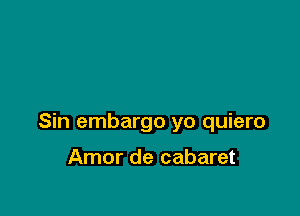 Sin embargo yo quiero

Amor de cabaret